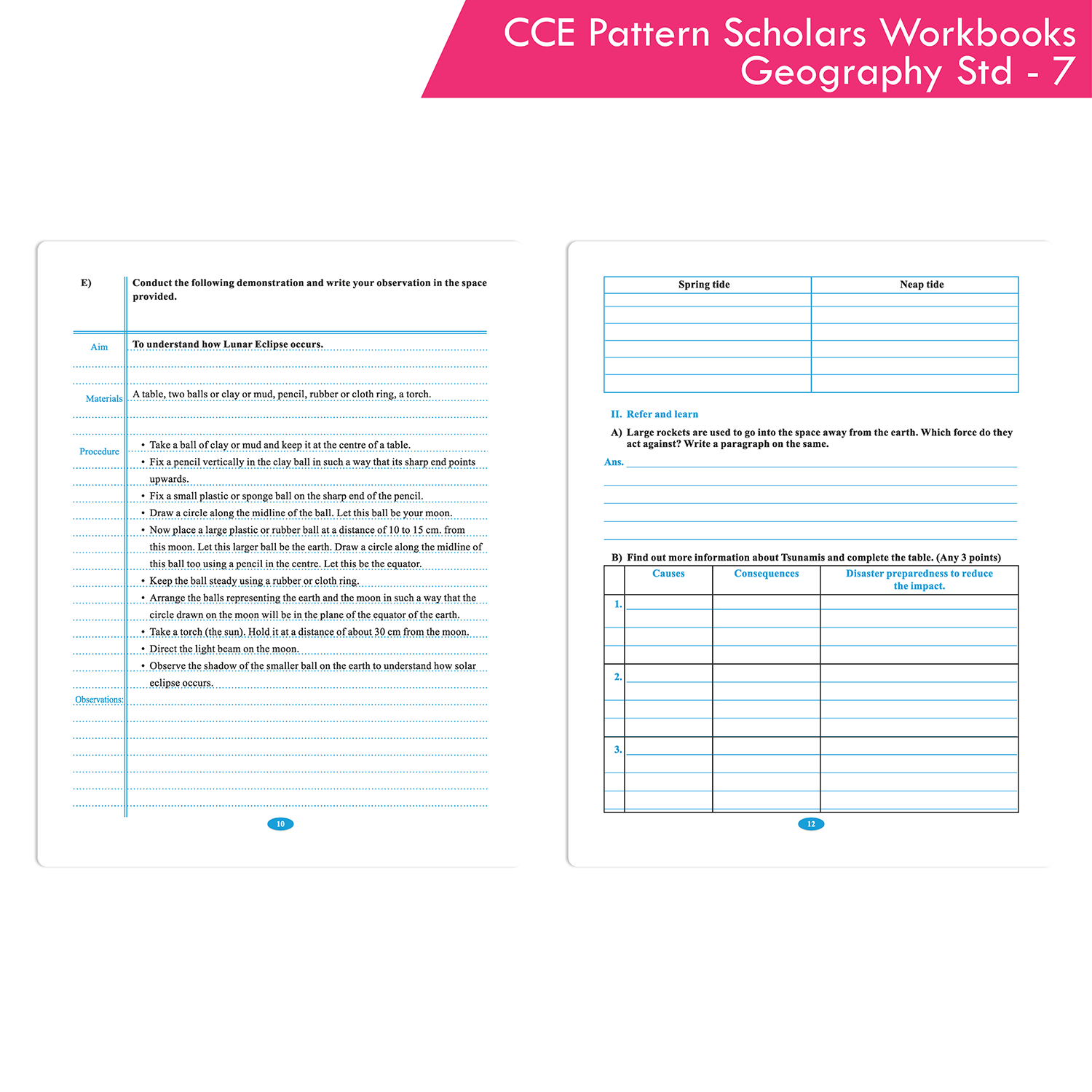 CCE Pattern Scholars Workbooks
Geography Std - 7

E) Conduct the following demonstration and write your observation in the space provided.

Aim
To understand how Lunar Eclipse occurs.

Materials
A table, two balls or clay or mud, pencil, rubber or cloth ring, a torch.

Procedure
• Take a ball of clay or mud and keep it at the centre of a table.
• Fix a pencil vertically in the clay ball in such a way that its sharp end points upwards.
• Fix a small plastic or sponge ball on the sharp end of the pencil.
• Draw a circle along the midline of the ball. Let this ball be your moon.
• Now place a large plastic or rubber ball at a distance of 10 to 15 cm. from this moon. Let this larger ball be the earth. Draw a circle along the midline of this ball too using a pencil in the centre. Let this be the equator.
• Keep the ball steady using a rubber or cloth ring.
• Arrange the balls representing the earth and the moon in such a way that the circle drawn on the moon will be in the plane of the equator of the earth.
• Take a torch (the sun). Hold it at a distance of about 30 cm from the moon.
• Direct the light beam on the moon.
• Observe the shadow of the smaller ball on the earth to understand how solar eclipse occurs.

Observations:

10

| Spring tide | Neap tide |
|---|---|
| | |
| | |
| | |
| | |
| | |
| | |

II. Refer and learn

A) Large rockets are used to go into the space away from the earth. Which force do they act against? Write a paragraph on the same.

Ans.

B) Find out more information about Tsunamis and complete the table. (Any 3 points)

| | Causes | Consequences | Disaster preparedness to reduce the impact. |
|---|---|---|---|
| 1. | | | |
| 2. | | | |
| 3. | | | |

12